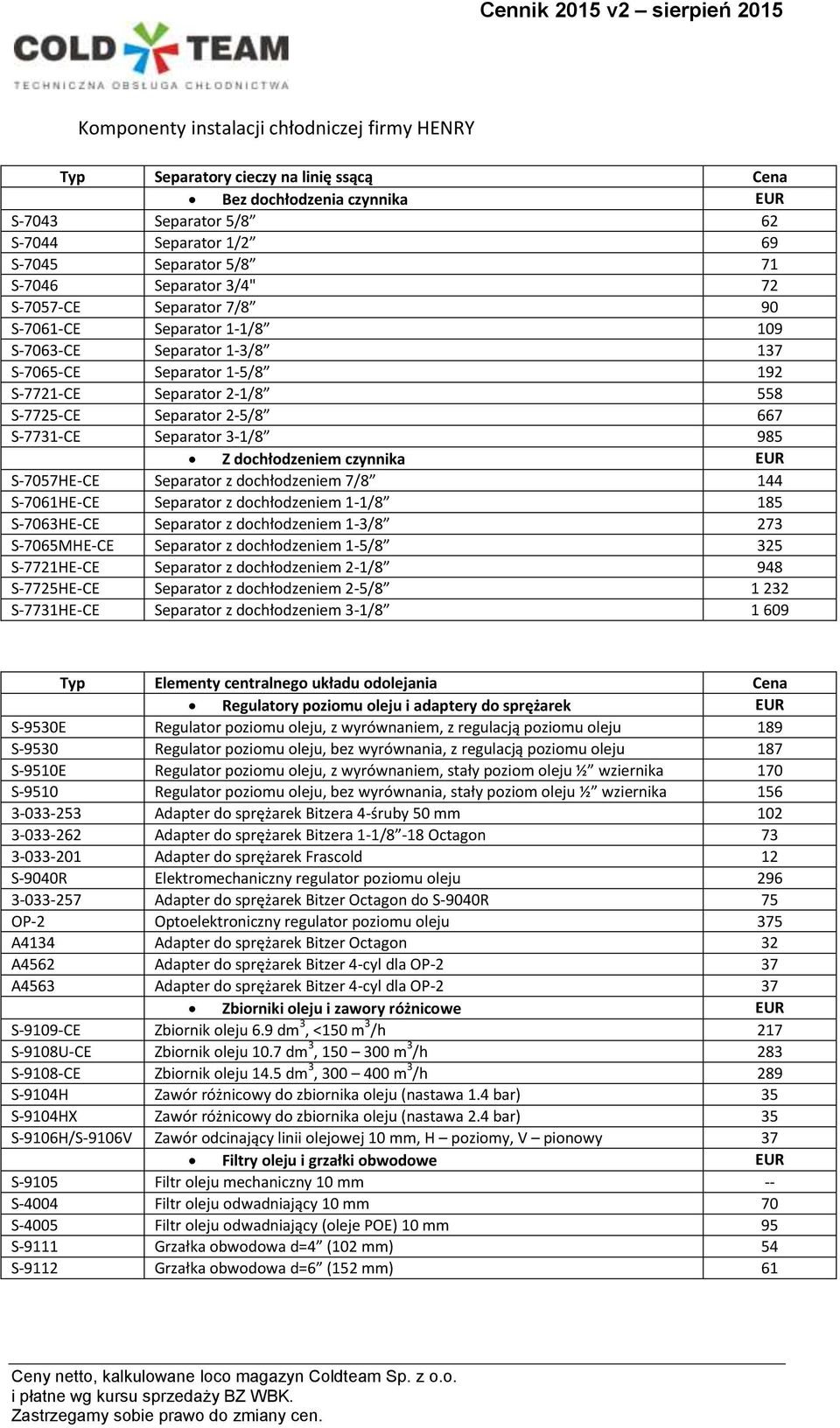 Cennik 2015 v2 – sierpień 2015

COLD TEAM
TECHNICZNA OBSŁUGA CHŁODNICTWA

Komponenty instalacji chłodniczej firmy HENRY

| Typ | Separatory cieczy na linię ssącą | Cena |
|---|---|---|
| | • Bez dochłodzenia czynnika | EUR |
| S-7043 | Separator 5/8” | 62 |
| S-7044 | Separator 1/2” | 69 |
| S-7045 | Separator 5/8” | 71 |
| S-7046 | Separator 3/4" | 72 |
| S-7057-CE | Separator 7/8” | 90 |
| S-7061-CE | Separator 1-1/8” | 109 |
| S-7063-CE | Separator 1-3/8” | 137 |
| S-7065-CE | Separator 1-5/8” | 192 |
| S-7721-CE | Separator 2-1/8” | 558 |
| S-7725-CE | Separator 2-5/8” | 667 |
| S-7731-CE | Separator 3-1/8” | 985 |
| | • Z dochłodzeniem czynnika | EUR |
| S-7057HE-CE | Separator z dochłodzeniem 7/8” | 144 |
| S-7061HE-CE | Separator z dochłodzeniem 1-1/8” | 185 |
| S-7063HE-CE | Separator z dochłodzeniem 1-3/8” | 273 |
| S-7065MHE-CE | Separator z dochłodzeniem 1-5/8” | 325 |
| S-7721HE-CE | Separator z dochłodzeniem 2-1/8” | 948 |
| S-7725HE-CE | Separator z dochłodzeniem 2-5/8” | 1 232 |
| S-7731HE-CE | Separator z dochłodzeniem 3-1/8” | 1 609 |

| Typ | Elementy centralnego układu odolejania | Cena |
|---|---|---|
| | • Regulatory poziomu oleju i adaptery do sprężarek | EUR |
| S-9530E | Regulator poziomu oleju, z wyrównaniem, z regulacją poziomu oleju | 189 |
| S-9530 | Regulator poziomu oleju, bez wyrównania, z regulacją poziomu oleju | 187 |
| S-9510E | Regulator poziomu oleju, z wyrównaniem, stały poziom oleju ½” wziernika | 170 |
| S-9510 | Regulator poziomu oleju, bez wyrównania, stały poziom oleju ½” wziernika | 156 |
| 3-033-253 | Adapter do sprężarek Bitzera 4-śruby 50 mm | 102 |
| 3-033-262 | Adapter do sprężarek Bitzera 1-1/8”-18 Octagon | 73 |
| 3-033-201 | Adapter do sprężarek Frascold | 12 |
| S-9040R | Elektromechaniczny regulator poziomu oleju | 296 |
| 3-033-257 | Adapter do sprężarek Bitzer Octagon do S-9040R | 75 |
| OP-2 | Optoelektroniczny regulator poziomu oleju | 375 |
| A4134 | Adapter do sprężarek Bitzer Octagon | 32 |
| A4562 | Adapter do sprężarek Bitzer 4-cyl dla OP-2 | 37 |
| A4563 | Adapter do sprężarek Bitzer 4-cyl dla OP-2 | 37 |
| | • Zbiorniki oleju i zawory różnicowe | EUR |
| S-9109-CE | Zbiornik oleju 6.9 dm$^3$, <150 m$^3$/h | 217 |
| S-9108U-CE | Zbiornik oleju 10.7 dm$^3$, 150 – 300 m$^3$/h | 283 |
| S-9108-CE | Zbiornik oleju 14.5 dm$^3$, 300 – 400 m$^3$/h | 289 |
| S-9104H | Zawór różnicowy do zbiornika oleju (nastawa 1.4 bar) | 35 |
| S-9104HX | Zawór różnicowy do zbiornika oleju (nastawa 2.4 bar) | 35 |
| S-9106H/S-9106V | Zawór odcinający linii olejowej 10 mm, H – poziomy, V – pionowy | 37 |
| | • Filtry oleju i grzałki obwodowe | EUR |
| S-9105 | Filtr oleju mechaniczny 10 mm | -- |
| S-4004 | Filtr oleju odwadniający 10 mm | 70 |
| S-4005 | Filtr oleju odwadniający (oleje POE) 10 mm | 95 |
| S-9111 | Grzałka obwodowa d=4” (102 mm) | 54 |
| S-9112 | Grzałka obwodowa d=6” (152 mm) | 61 |

Ceny netto, kalkulowane loco magazyn Coldteam Sp. z o.o.
i płatne wg kursu sprzedaży BZ WBK.
Zastrzegamy sobie prawo do zmiany cen.